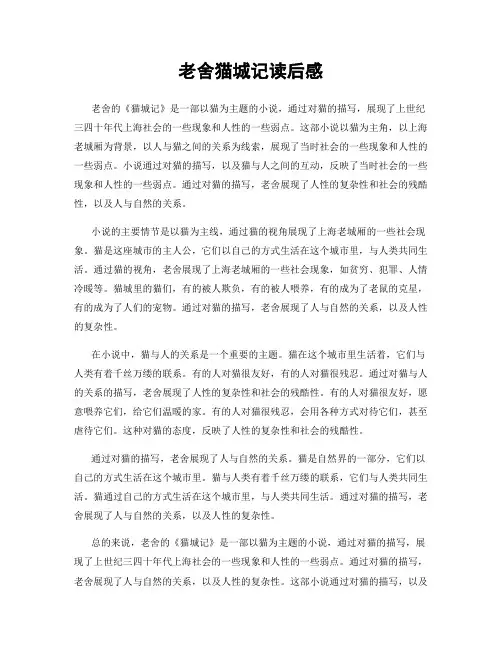 老舍猫城记读后感

老舍的《猫城记》是一部以猫为主题的小说，通过对猫的描写，展现了上世纪三四十年代上海社会的一些现象和人性的一些弱点。这部小说以猫为主角，以上海老城厢为背景，以人与猫之间的关系为线索，展现了当时社会的一些现象和人性的一些弱点。小说通过对猫的描写，以及猫与人之间的互动，反映了当时社会的一些现象和人性的一些弱点。通过对猫的描写，老舍展现了人性的复杂性和社会的残酷性，以及人与自然的关系。

小说的主要情节是以猫为主线，通过猫的视角展现了上海老城厢的一些社会现象。猫是这座城市的主人公，它们以自己的方式生活在这个城市里，与人类共同生活。通过猫的视角，老舍展现了上海老城厢的一些社会现象，如贫穷、犯罪、人情冷暖等。猫城里的猫们，有的被人欺负，有的被人喂养，有的成为了老鼠的克星，有的成为了人们的宠物。通过对猫的描写，老舍展现了人与自然的关系，以及人性的复杂性。

在小说中，猫与人的关系是一个重要的主题。猫在这个城市里生活着，它们与人类有着千丝万缕的联系。有的人对猫很友好，有的人对猫很残忍。通过对猫与人的关系的描写，老舍展现了人性的复杂性和社会的残酷性。有的人对猫很友好，愿意喂养它们，给它们温暖的家。有的人对猫很残忍，会用各种方式对待它们，甚至虐待它们。这种对猫的态度，反映了人性的复杂性和社会的残酷性。

通过对猫的描写，老舍展现了人与自然的关系。猫是自然界的一部分，它们以自己的方式生活在这个城市里。猫与人类有着千丝万缕的联系，它们与人类共同生活。猫通过自己的方式生活在这个城市里，与人类共同生活。通过对猫的描写，老舍展现了人与自然的关系，以及人性的复杂性。

总的来说，老舍的《猫城记》是一部以猫为主题的小说，通过对猫的描写，展现了上世纪三四十年代上海社会的一些现象和人性的一些弱点。通过对猫的描写，老舍展现了人与自然的关系，以及人性的复杂性。这部小说通过对猫的描写，以及